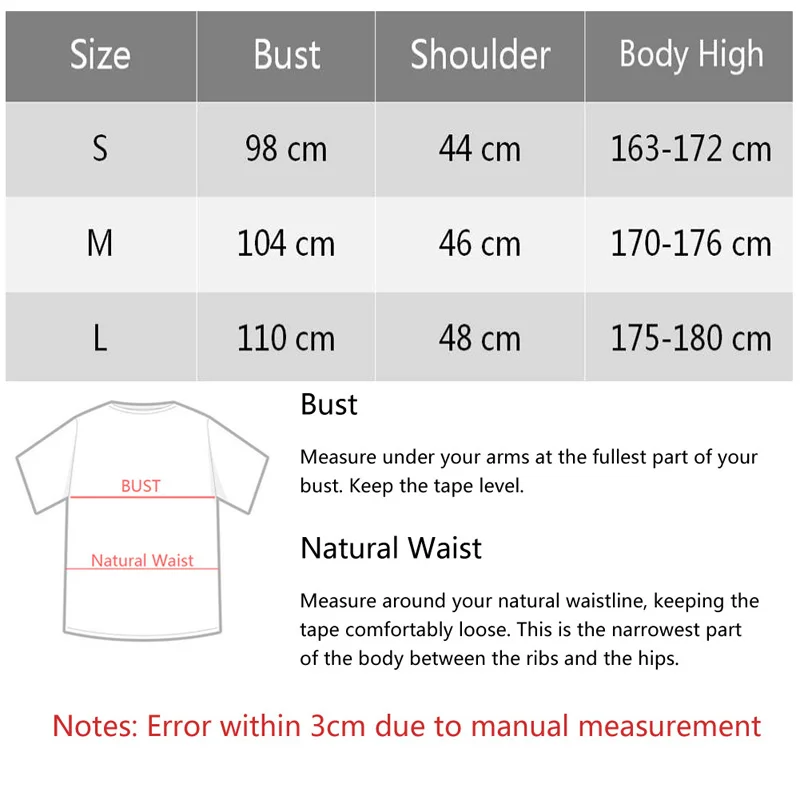 | Size | Bust | Shoulder | Body High |
|---|---|---|---|
| S | 98 cm | 44 cm | 163-172 cm |
| M | 104 cm | 46 cm | 170-176 cm |
| L | 110 cm | 48 cm | 175-180 cm |

BUST

Natural Waist

Bust

Measure under your arms at the fullest part of your bust. Keep the tape level.

Natural Waist

Measure around your natural waistline, keeping the tape comfortably loose. This is the narrowest part of the body between the ribs and the hips.

Notes: Error within 3cm due to manual measurement